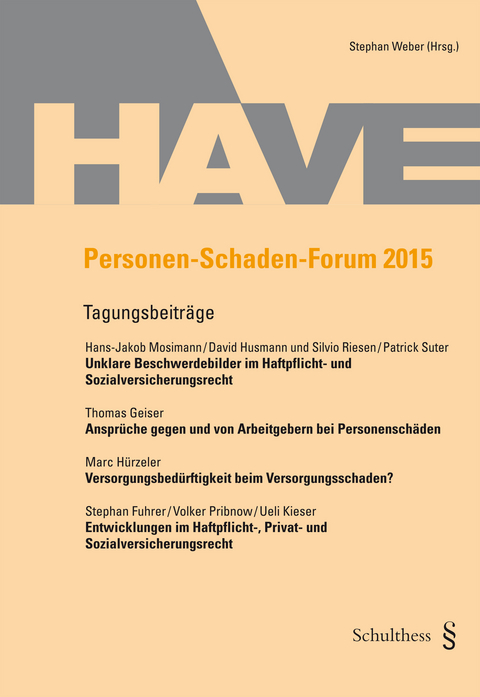 Stephan Weber (Hrsg.)

HAVE

Personen-Schaden-Forum 2015

Tagungsbeiträge

Hans-Jakob Mosimann/David Husmann und Silvio Riesen/Patrick Suter
Unklare Beschwerdebilder im Haftpflicht- und Sozialversicherungsrecht

Thomas Geiser
Ansprüche gegen und von Arbeitgebern bei Personenschäden

Marc Hürzeler
Versorgungsbedürftigkeit beim Versorgungsschaden?

Stephan Fuhrer/Volker Pribnow/Ueli Kieser
Entwicklungen im Haftpflicht-, Privat- und Sozialversicherungsrecht

Schulthess §